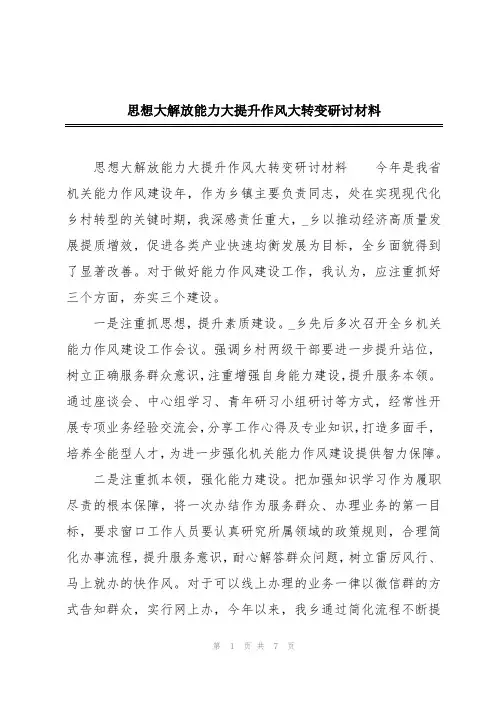 思想大解放能力大提升作风大转变研讨材料

思想大解放能力大提升作风大转变研讨材料　　今年是我省机关能力作风建设年，作为乡镇主要负责同志，处在实现现代化乡村转型的关键时期，我深感责任重大，_乡以推动经济高质量发展提质增效，促进各类产业快速均衡发展为目标，全乡面貌得到了显著改善。对于做好能力作风建设工作，我认为，应注重抓好三个方面，夯实三个建设。

一是注重抓思想，提升素质建设。_乡先后多次召开全乡机关能力作风建设工作会议。强调乡村两级干部要进一步提升站位，树立正确服务群众意识，注重增强自身能力建设，提升服务本领。通过座谈会、中心组学习、青年研习小组研讨等方式，经常性开展专项业务经验交流会，分享工作心得及专业知识，打造多面手，培养全能型人才，为进一步强化机关能力作风建设提供智力保障。

二是注重抓本领，强化能力建设。把加强知识学习作为履职尽责的根本保障，将一次办结作为服务群众、办理业务的第一目标，要求窗口工作人员要认真研究所属领域的政策规则，合理简化办事流程，提升服务意识，耐心解答群众问题，树立雷厉风行、马上就办的快作风。对于可以线上办理的业务一律以微信群的方式告知群众，实行网上办，今年以来，我乡通过简化流程不断提

第 1 页 共 7 页